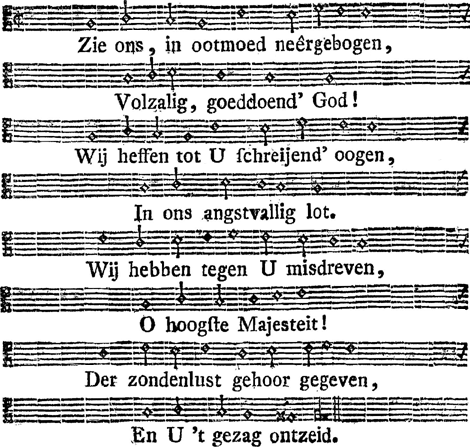 Zie ons, in ootmoed neêrgebogen,

Volzalig, goeddoend' God!

Wij heffen tot U ſchreijend' oogen,

In ons angstvallig lot.

Wij hebben tegen U misdreven,

O hoogſte Majesteit!

Der zondenlust gehoor gegeven,

En U 't gezag ontzeid.